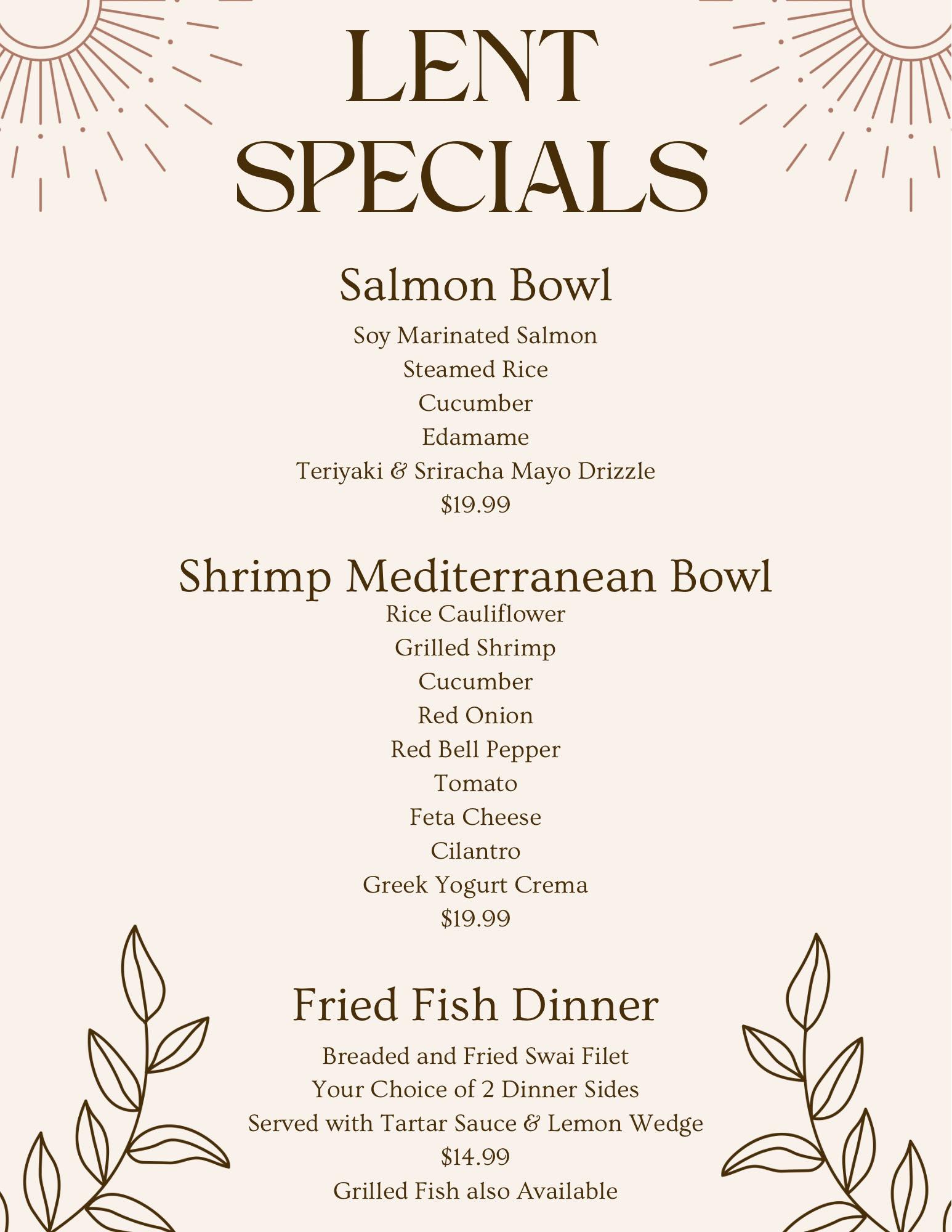 LENT
SPECIALS

Salmon Bowl

Soy Marinated Salmon
Steamed Rice
Cucumber
Edamame
Teriyaki & Sriracha Mayo Drizzle
$19.99

Shrimp Mediterranean Bowl
Rice Cauliflower
Grilled Shrimp
Cucumber
Red Onion
Red Bell Pepper
Tomato
Feta Cheese
Cilantro
Greek Yogurt Crema
$19.99

Fried Fish Dinner

Breaded and Fried Swai Filet
Your Choice of 2 Dinner Sides
Served with Tartar Sauce & Lemon Wedge
$14.99
Grilled Fish also Available